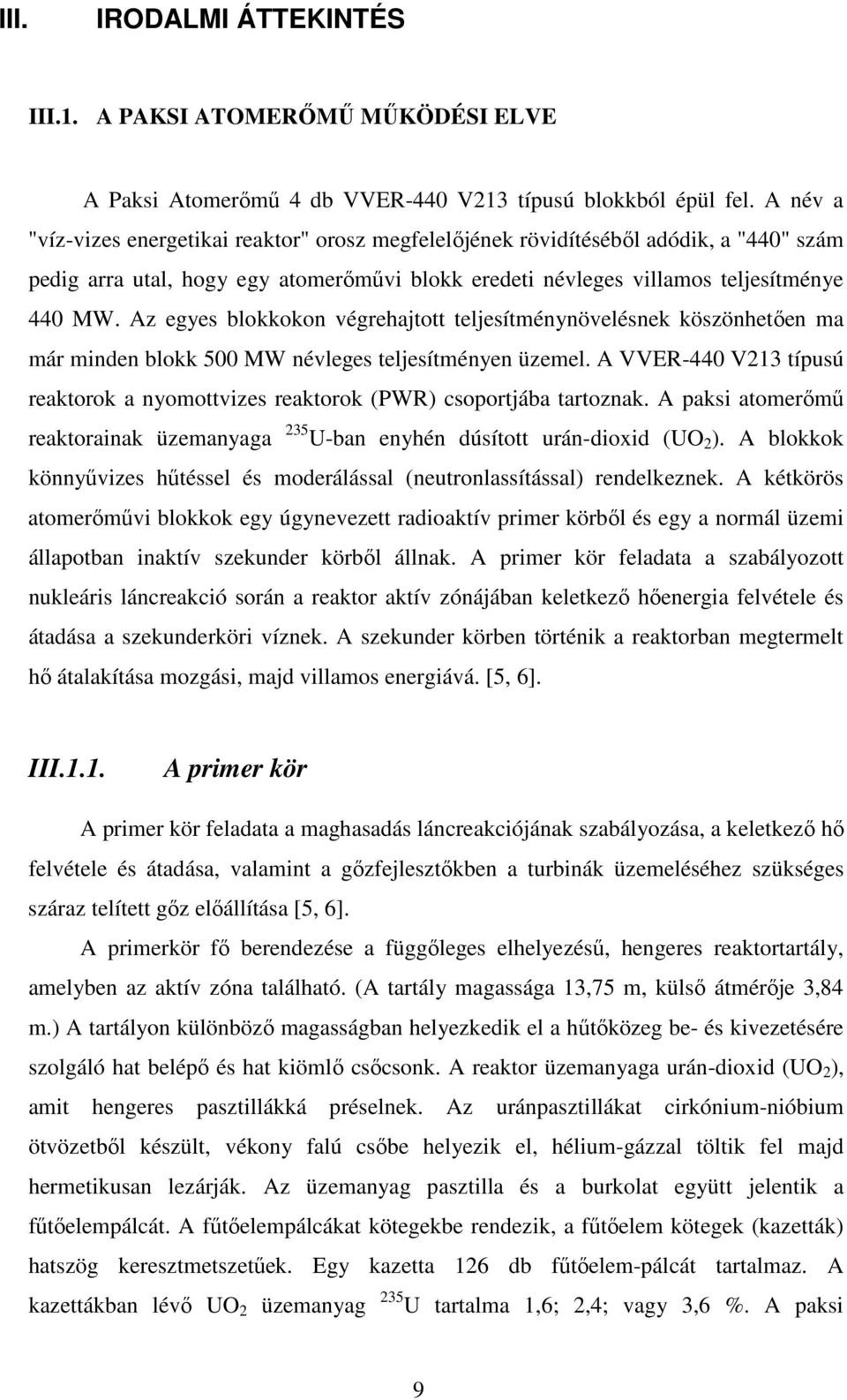 III. IRODALMI ÁTTEKINTÉS

III.1. A PAKSI ATOMERŐMŰ MŰKÖDÉSI ELVE

A Paksi Atomerőmű 4 db VVER-440 V213 típusú blokkból épül fel. A név a "víz-vizes energetikai reaktor" orosz megfelelőjének rövidítéséből adódik, a "440" szám pedig arra utal, hogy egy atomerőművi blokk eredeti névleges villamos teljesítménye 440 MW. Az egyes blokkokon végrehajtott teljesítménynövelésnek köszönhetően ma már minden blokk 500 MW névleges teljesítményen üzemel. A VVER-440 V213 típusú reaktorok a nyomottvizes reaktorok (PWR) csoportjába tartoznak. A paksi atomerőmű reaktorainak üzemanyaga $^{235}$U-ban enyhén dúsított urán-dioxid ($UO_2$). A blokkok könnyűvizes hűtéssel és moderálással (neutronlassítással) rendelkeznek. A kétkörös atomerőművi blokkok egy úgynevezett radioaktív primer körből és egy a normál üzemi állapotban inaktív szekunder körből állnak. A primer kör feladata a szabályozott nukleáris láncreakció során a reaktor aktív zónájában keletkező hőenergia felvétele és átadása a szekunderköri víznek. A szekunder körben történik a reaktorban megtermelt hő átalakítása mozgási, majd villamos energiává. [5, 6].

III.1.1. A primer kör

A primer kör feladata a maghasadás láncreakciójának szabályozása, a keletkező hő felvétele és átadása, valamint a gőzfejlesztőkben a turbinák üzemeléséhez szükséges száraz telített gőz előállítása [5, 6].

A primerkör fő berendezése a függőleges elhelyezésű, hengeres reaktortartály, amelyben az aktív zóna található. (A tartály magassága 13,75 m, külső átmérője 3,84 m.) A tartályon különböző magasságban helyezkedik el a hűtőközeg be- és kivezetésére szolgáló hat belépő és hat kiömlő csőcsonk. A reaktor üzemanyaga urán-dioxid ($UO_2$), amit hengeres pasztillákká préselnek. Az uránpasztillákat cirkónium-nióbium ötvözetből készült, vékony falú csőbe helyezik el, hélium-gázzal töltik fel majd hermetikusan lezárják. Az üzemanyag pasztilla és a burkolat együtt jelentik a fűtőelempálcát. A fűtőelempálcákat kötegekbe rendezik, a fűtőelem kötegek (kazetták) hatszög keresztmetszetűek. Egy kazetta 126 db fűtőelem-pálcát tartalmaz. A kazettákban lévő $UO_2$ üzemanyag $^{235}$U tartalma 1,6; 2,4; vagy 3,6 %. A paksi

9